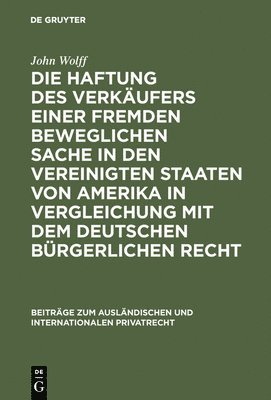 DE GRUYTER

John Wolff

DIE HAFTUNG DES VERKÄUFERS EINER FREMDEN BEWEGLICHEN SACHE IN DEN VEREINIGTEN STAATEN VON AMERIKA IN VERGLEICHUNG MIT DEM DEUTSCHEN BÜRGERLICHEN RECHT

BEITRÄGE ZUM AUSLÄNDISCHEN UND INTERNATIONALEN PRIVATRECHT

DE
G